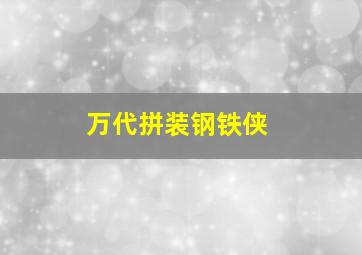 万代拼装钢铁侠